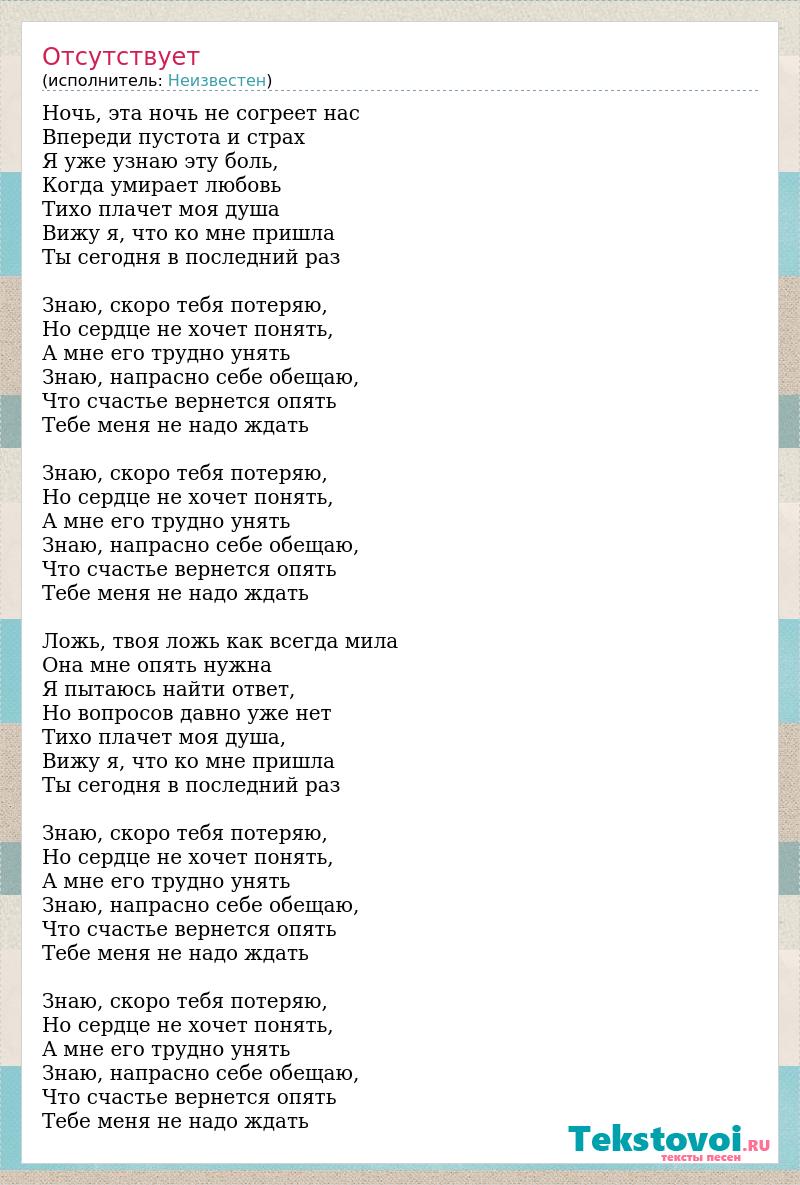 Отсутствует
(исполнитель: Неизвестен)

Ночь, эта ночь не согреет нас
Впереди пустота и страх
Я уже узнаю эту боль,
Когда умирает любовь
Тихо плачет моя душа
Вижу я, что ко мне пришла
Ты сегодня в последний раз

Знаю, скоро тебя потеряю,
Но сердце не хочет понять,
А мне его трудно унять
Знаю, напрасно себе обещаю,
Что счастье вернется опять
Тебе меня не надо ждать

Знаю, скоро тебя потеряю,
Но сердце не хочет понять,
А мне его трудно унять
Знаю, напрасно себе обещаю,
Что счастье вернется опять
Тебе меня не надо ждать

Ложь, твоя ложь как всегда мила
Она мне опять нужна
Я пытаюсь найти ответ,
Но вопросов давно уже нет
Тихо плачет моя душа,
Вижу я, что ко мне пришла
Ты сегодня в последний раз

Знаю, скоро тебя потеряю,
Но сердце не хочет понять,
А мне его трудно унять
Знаю, напрасно себе обещаю,
Что счастье вернется опять
Тебе меня не надо ждать

Знаю, скоро тебя потеряю,
Но сердце не хочет понять,
А мне его трудно унять
Знаю, напрасно себе обещаю,
Что счастье вернется опять
Тебе меня не надо ждать

Tekstovoi.RU
тексты песен